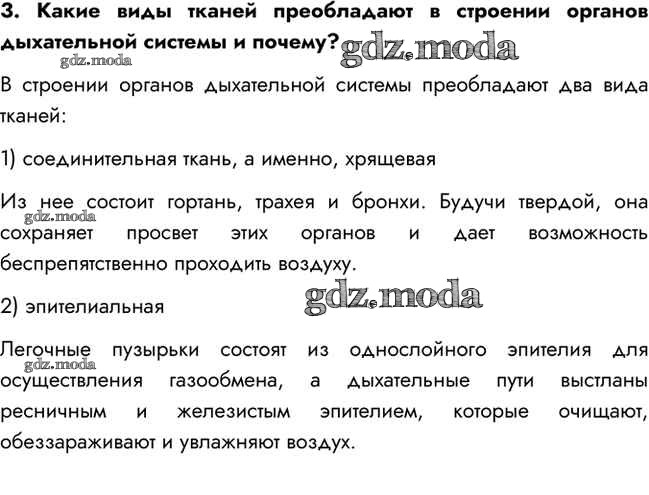 3. Какие виды тканей преобладают в строении органов дыхательной системы и почему?

В строении органов дыхательной системы преобладают два вида тканей:

1) соединительная ткань, а именно, хрящевая

Из нее состоит гортань, трахея и бронхи. Будучи твердой, она сохраняет просвет этих органов и дает возможность беспрепятственно проходить воздуху.

2) эпителиальная

Легочные пузырьки состоят из однослойного эпителия для осуществления газообмена, а дыхательные пути выстланы ресничным и железистым эпителием, которые очищают, обеззараживают и увлажняют воздух.

gdz.moda